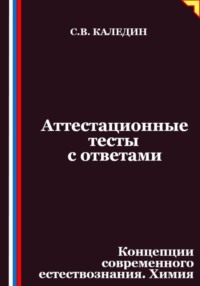 С.В. КАЛЕДИН

Аттестационные тесты с ответами

Концепции современного естествознания. Химия